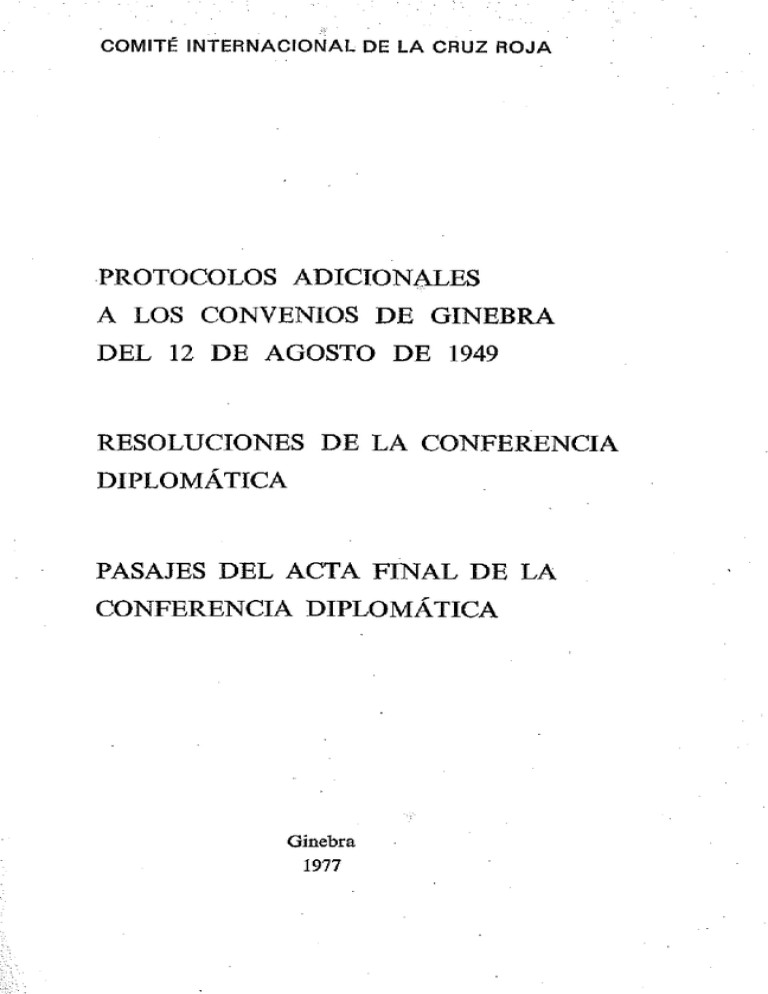 COMITÉ INTERNACIONAL DE LA CRUZ ROJA

PROTOCOLOS ADICIONALES A LOS CONVENIOS DE GINEBRA DEL 12 DE AGOSTO DE 1949

RESOLUCIONES DE LA CONFERENCIA DIPLOMÁTICA

PASAJES DEL ACTA FINAL DE LA CONFERENCIA DIPLOMÁTICA

Ginebra
1977